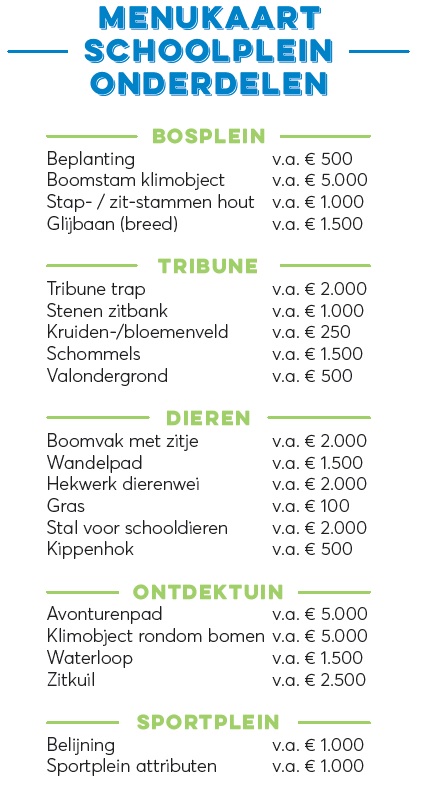 MENUKAART
SCHOOLPLEIN
ONDERDELEN

BOSPLEIN

| | |
|---|---|
| Beplanting | v.a. € 500 |
| Boomstam klimobject | v.a. € 5.000 |
| Stap- / zit-stammen hout | v.a. € 1.000 |
| Glijbaan (breed) | v.a. € 1.500 |

TRIBUNE

| | |
|---|---|
| Tribune trap | v.a. € 2.000 |
| Stenen zitbank | v.a. € 1.000 |
| Kruiden-/bloemenveld | v.a. € 250 |
| Schommels | v.a. € 1.500 |
| Valondergrond | v.a. € 500 |

DIEREN

| | |
|---|---|
| Boomvak met zitje | v.a. € 2.000 |
| Wandelpad | v.a. € 1.500 |
| Hekwerk dierenwei | v.a. € 2.000 |
| Gras | v.a. € 100 |
| Stal voor schooldieren | v.a. € 2.000 |
| Kippenhok | v.a. € 500 |

ONTDEKTUIN

| | |
|---|---|
| Avonturenpad | v.a. € 5.000 |
| Klimobject rondom bomen | v.a. € 5.000 |
| Waterloop | v.a. € 1.500 |
| Zitkuil | v.a. € 2.500 |

SPORTPLEIN

| | |
|---|---|
| Belijning | v.a. € 1.000 |
| Sportplein attributen | v.a. € 1.000 |